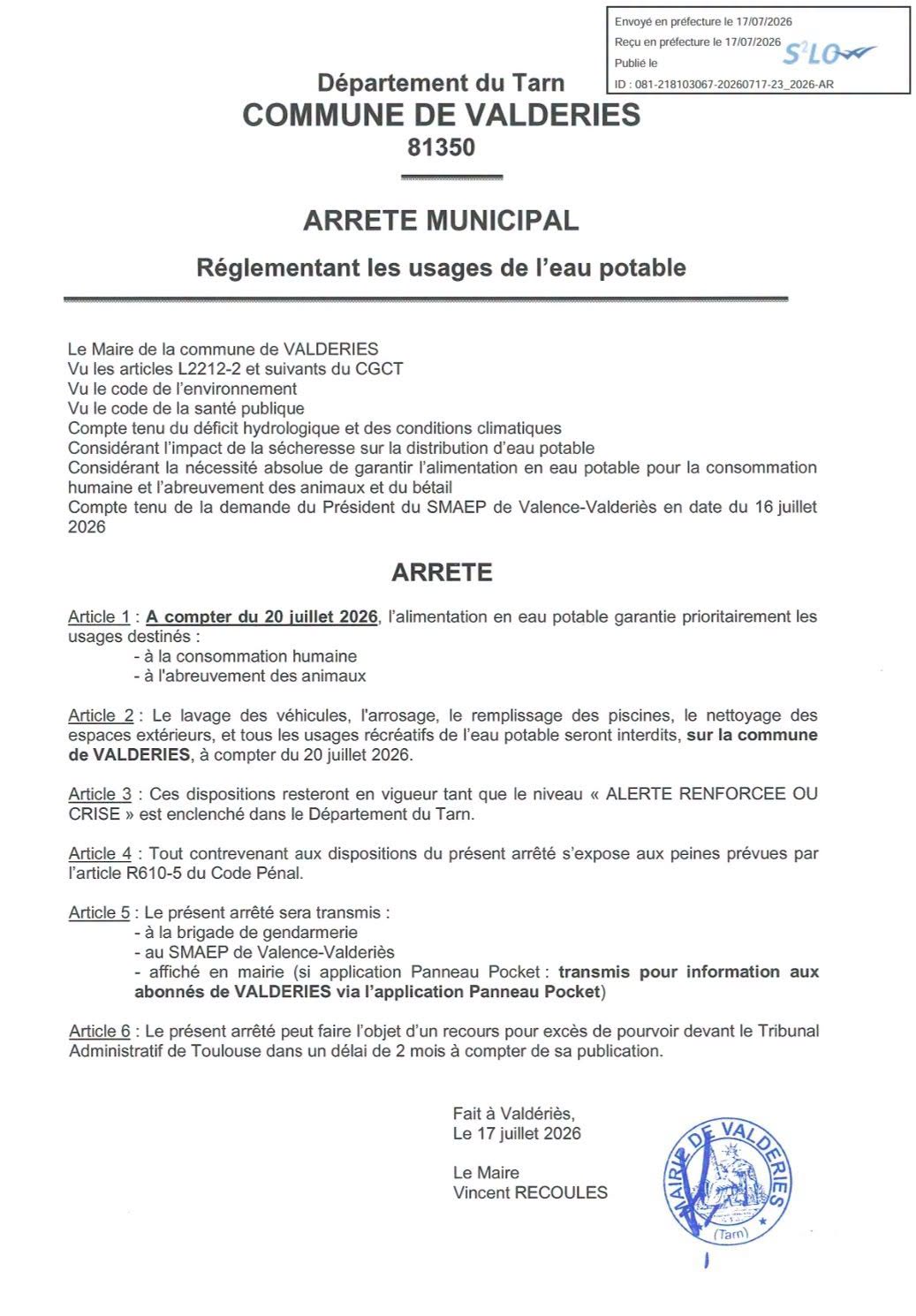 Envoyé en préfecture le 17/07/2026
Reçu en préfecture le 17/07/2026
Publié le
ID : 081-218103067-20260717-23_2026-AR

S²LO

Département du Tarn
COMMUNE DE VALDERIES
81350

ARRETE MUNICIPAL

Réglementant les usages de l'eau potable

Le Maire de la commune de VALDERIES
Vu les articles L2212-2 et suivants du CGCT
Vu le code de l'environnement
Vu le code de la santé publique
Compte tenu du déficit hydrologique et des conditions climatiques
Considérant l'impact de la sécheresse sur la distribution d'eau potable
Considérant la nécessité absolue de garantir l'alimentation en eau potable pour la consommation humaine et l'abreuvement des animaux et du bétail
Compte tenu de la demande du Président du SMAEP de Valence-Valderiès en date du 16 juillet 2026

ARRETE

Article 1 : A compter du 20 juillet 2026, l'alimentation en eau potable garantie prioritairement les usages destinés :
- à la consommation humaine
- à l'abreuvement des animaux

Article 2 : Le lavage des véhicules, l'arrosage, le remplissage des piscines, le nettoyage des espaces extérieurs, et tous les usages récréatifs de l'eau potable seront interdits, sur la commune de VALDERIES, à compter du 20 juillet 2026.

Article 3 : Ces dispositions resteront en vigueur tant que le niveau « ALERTE RENFORCEE OU CRISE » est enclenché dans le Département du Tarn.

Article 4 : Tout contrevenant aux dispositions du présent arrêté s'expose aux peines prévues par l'article R610-5 du Code Pénal.

Article 5 : Le présent arrêté sera transmis :
- à la brigade de gendarmerie
- au SMAEP de Valence-Valderiès
- affiché en mairie (si application Panneau Pocket : transmis pour information aux abonnés de VALDERIES via l'application Panneau Pocket)

Article 6 : Le présent arrêté peut faire l'objet d'un recours pour excès de pourvoir devant le Tribunal Administratif de Toulouse dans un délai de 2 mois à compter de sa publication.

Fait à Valdériès,
Le 17 juillet 2026

Le Maire
Vincent RECOULES

MAIRIE DE VALDERIES
(Tarn)